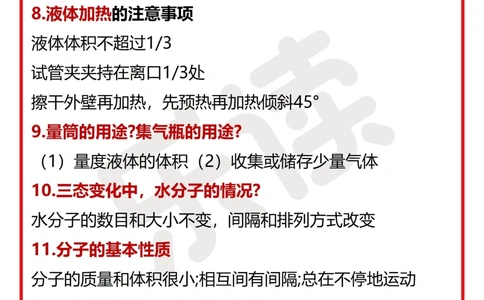 8.液体加热的注意事项

液体体积不超过1/3

试管夹夹持在离口1/3处

擦干外壁再加热，先预热再加热倾斜45°

9.量筒的用途?集气瓶的用途?

（1）量度液体的体积（2）收集或储存少量气体

10.三态变化中，水分子的情况?

水分子的数目和大小不变，间隔和排列方式改变

11.分子的基本性质

分子的质量和体积很小;相互间有间隔;总在不停地运动